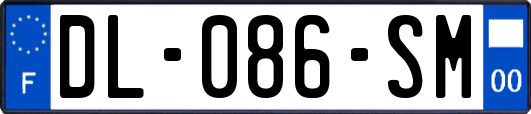 F

DL-086-SM

00